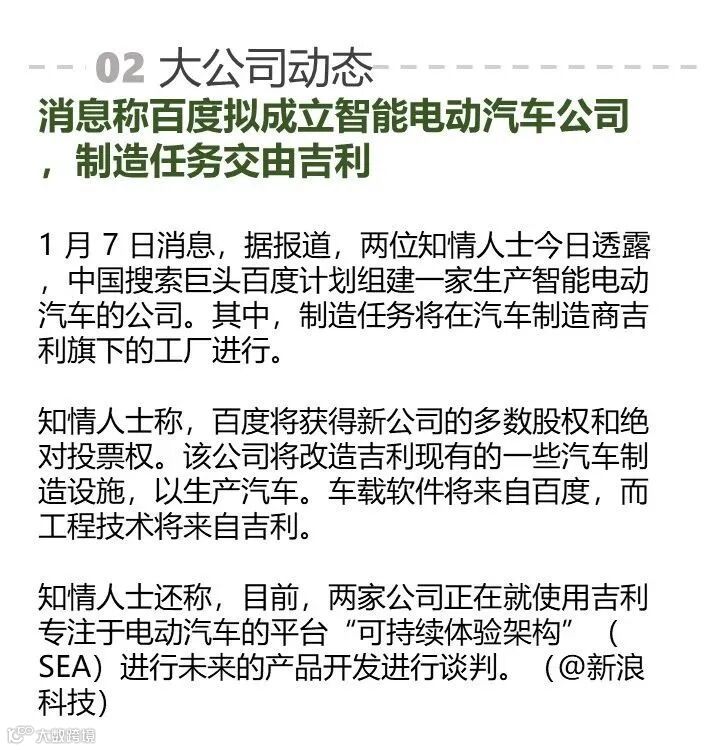 02 大公司动态

消息称百度拟成立智能电动汽车公司，制造任务交由吉利

1 月 7 日消息，据报道，两位知情人士今日透露，中国搜索巨头百度计划组建一家生产智能电动汽车的公司。其中，制造任务将在汽车制造商吉利旗下的工厂进行。

知情人士称，百度将获得新公司的多数股权和绝对投票权。该公司将改造吉利现有的一些汽车制造设施，以生产汽车。车载软件将来自百度，而工程技术将来自吉利。

知情人士还称，目前，两家公司正在就使用吉利专注于电动汽车的平台“可持续体验架构”（SEA）进行未来的产品开发进行谈判。（@新浪科技）

大数跨境